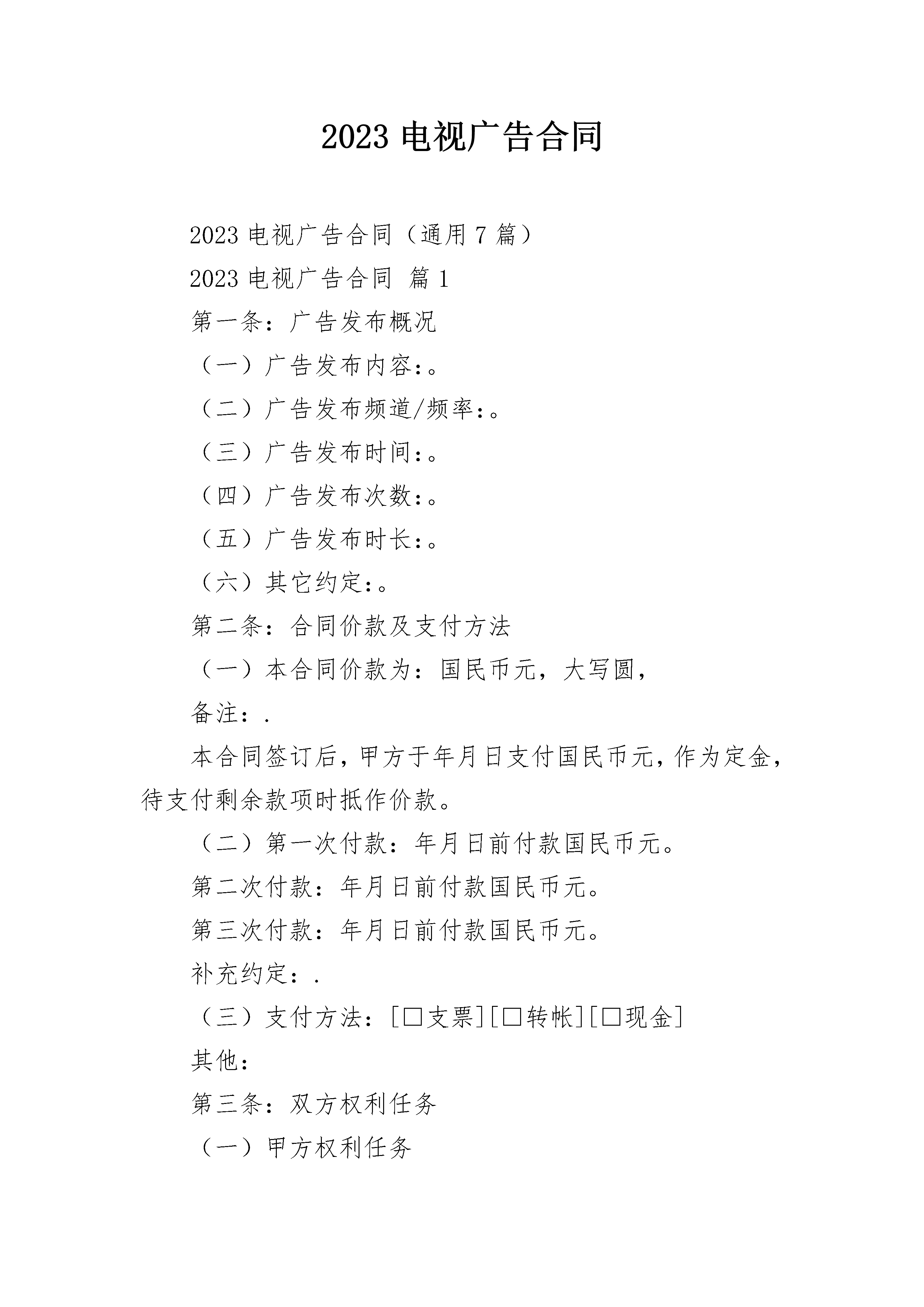 2023 电视广告合同

2023 电视广告合同（通用 7 篇）

2023 电视广告合同 篇 1

第一条：广告发布概况

（一）广告发布内容:。

（二）广告发布频道/频率:。

（三）广告发布时间:。

（四）广告发布次数:。

（五）广告发布时长:。

（六）其它约定:。

第二条：合同价款及支付方法

（一）本合同价款为：国民币元，大写圆，

备注：.

本合同签订后，甲方于年月日支付国民币元，作为定金，待支付剩余款项时抵作价款。

（二）第一次付款：年月日前付款国民币元。

第二次付款：年月日前付款国民币元。

第三次付款：年月日前付款国民币元。

补充约定：.

（三）支付方法：[□支票][□转帐][□现金]

其他：

第三条：双方权利任务

（一）甲方权利任务